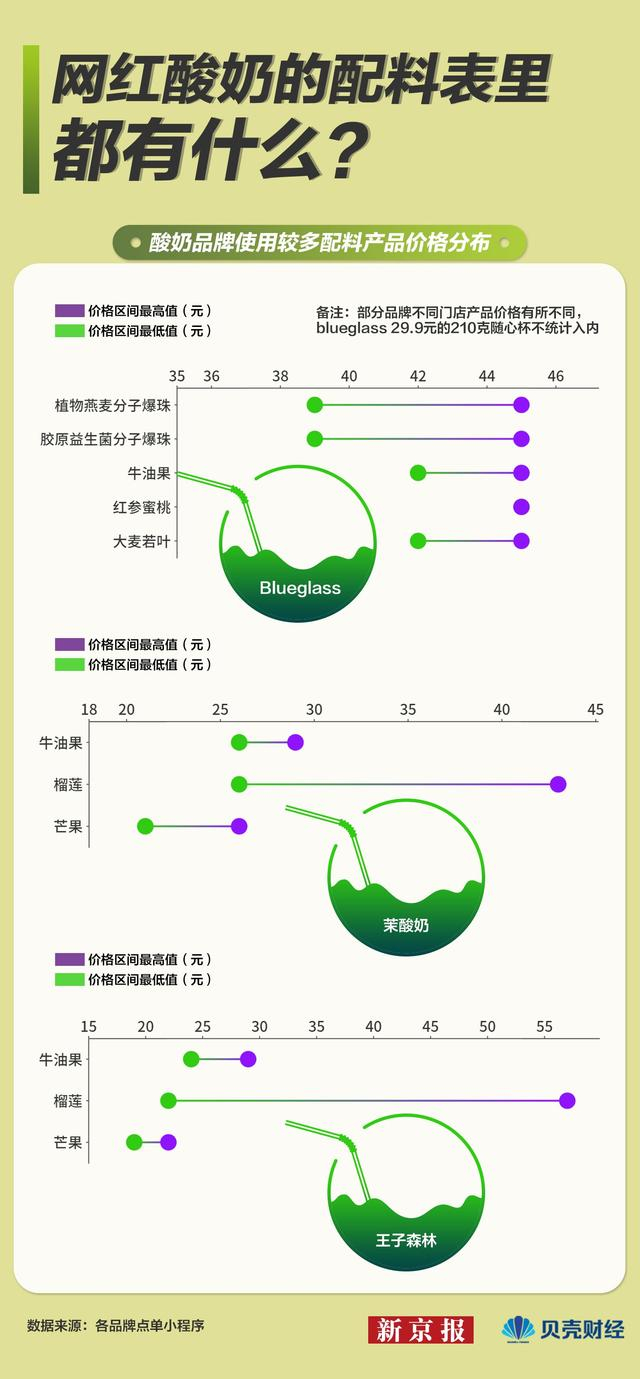 网红酸奶的配料表里都有什么？

酸奶品牌使用较多配料产品价格分布

价格区间最高值（元）
价格区间最低值（元）

备注：部分品牌不同门店产品价格有所不同，blueglass 29.9元的210克随心杯不统计入内

35 36 38 40 42 44 46

植物燕麦分子爆珠
胶原益生菌分子爆珠
牛油果
红参蜜桃
大麦若叶

Blueglass

价格区间最高值（元）
价格区间最低值（元）

18 20 25 30 35 40 45

牛油果
榴莲
芒果

茉酸奶

价格区间最高值（元）
价格区间最低值（元）

15 20 25 30 35 40 45 50 55

牛油果
榴莲
芒果

王子森林

数据来源：各品牌点单小程序

新京报 贝壳财经